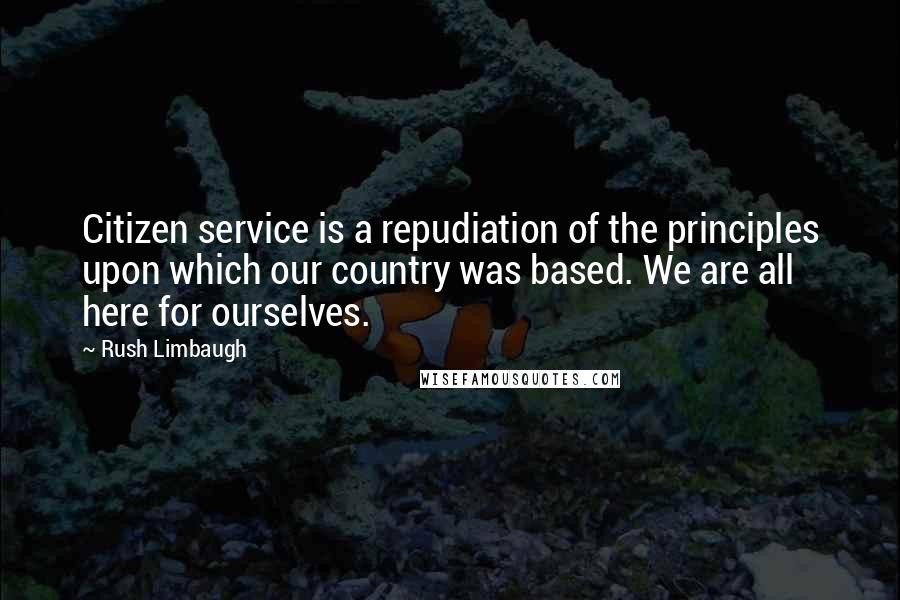 Citizen service is a repudiation of the principles upon which our country was based. We are all here for ourselves.

~ Rush Limbaugh

WISEFAMOUSQUOTES.COM